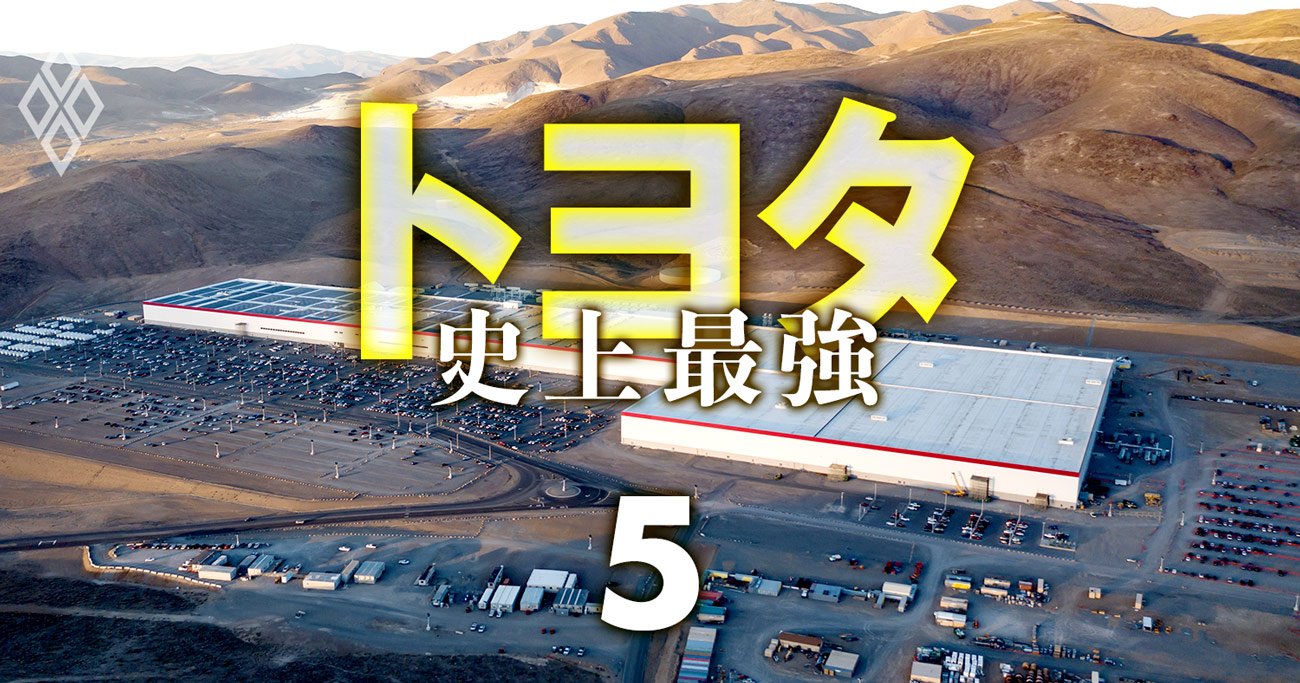 トヨタ
史上最強
5